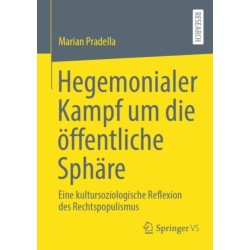 RESEARCH

Marian Pradella

Hegemonialer Kampf um die öffentliche Sphäre

Eine kultursoziologische Reflexion des Rechtspopulismus

Springer VS